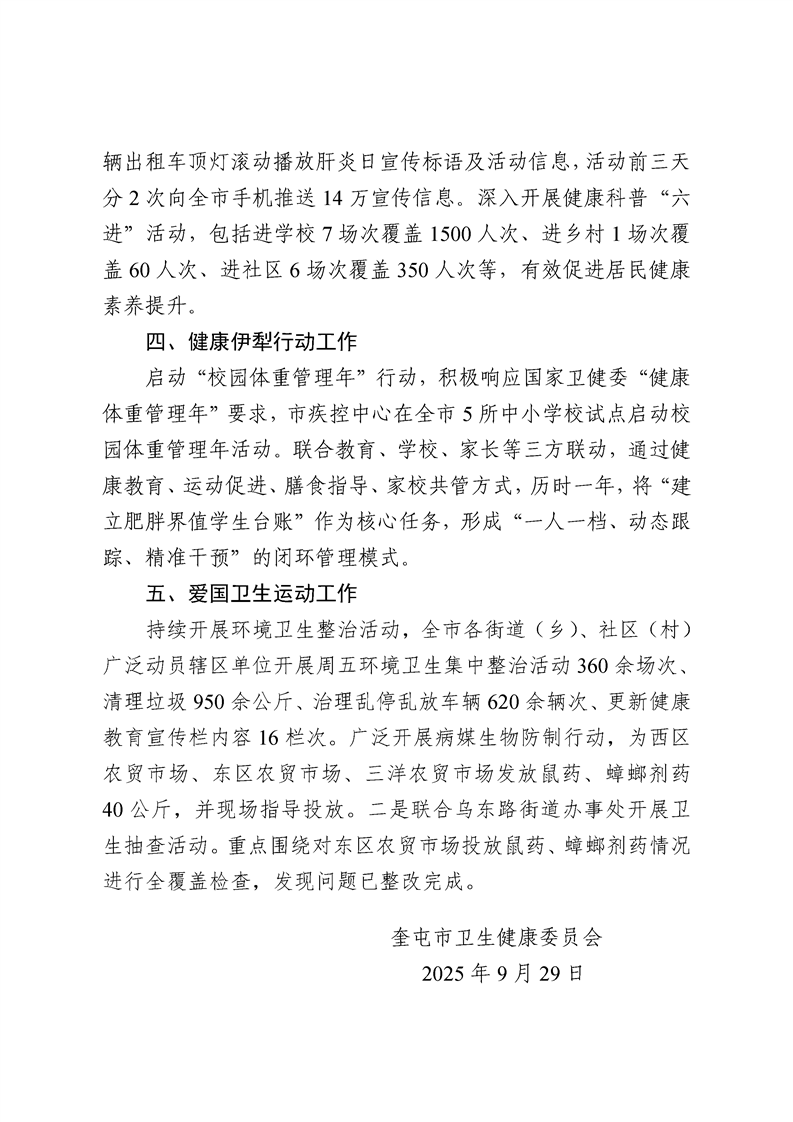 辆出租车顶灯滚动播放肝炎日宣传标语及活动信息，活动前三天分 2 次向全市手机推送 14 万宣传信息。深入开展健康科普“六进”活动，包括进学校 7 场次覆盖 1500 人次、进乡村 1 场次覆盖 60 人次、进社区 6 场次覆盖 350 人次等，有效促进居民健康素养提升。

四、健康伊犁行动工作

启动“校园体重管理年”行动，积极响应国家卫健委“健康体重管理年”要求，市疾控中心在全市 5 所中小学校试点启动校园体重管理年活动。联合教育、学校、家长等三方联动，通过健康教育、运动促进、膳食指导、家校共管方式，历时一年，将“建立肥胖界值学生台账”作为核心任务，形成“一人一档、动态跟踪、精准干预”的闭环管理模式。

五、爱国卫生运动工作

持续开展环境卫生整治活动，全市各街道（乡）、社区（村）广泛动员辖区单位开展周五环境卫生集中整治活动 360 余场次、清理垃圾 950 余公斤、治理乱停乱放车辆 620 余辆次、更新健康教育宣传栏内容 16 栏次。广泛开展病媒生物防制行动，为西区农贸市场、东区农贸市场、三洋农贸市场发放鼠药、蟑螂剂药 40 公斤，并现场指导投放。二是联合乌东路街道办事处开展卫生抽查活动。重点围绕对东区农贸市场投放鼠药、蟑螂剂药情况进行全覆盖检查，发现问题已整改完成。

奎屯市卫生健康委员会
2025 年 9 月 29 日